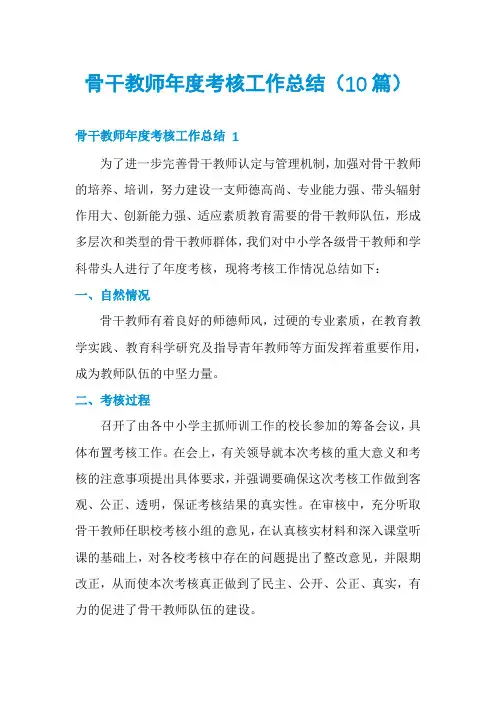 骨干教师年度考核工作总结（10篇）

骨干教师年度考核工作总结 1

为了进一步完善骨干教师认定与管理机制，加强对骨干教师的培养、培训，努力建设一支师德高尚、专业能力强、带头辐射作用大、创新能力强、适应素质教育需要的骨干教师队伍，形成多层次和类型的骨干教师群体，我们对中小学各级骨干教师和学科带头人进行了年度考核，现将考核工作情况总结如下：

一、自然情况

骨干教师有着良好的师德师风，过硬的专业素质，在教育教学实践、教育科学研究及指导青年教师等方面发挥着重要作用，成为教师队伍的中坚力量。

二、考核过程

召开了由各中小学主抓师训工作的校长参加的筹备会议，具体布置考核工作。在会上，有关领导就本次考核的重大意义和考核的注意事项提出具体要求，并强调要确保这次考核工作做到客观、公正、透明，保证考核结果的真实性。在审核中，充分听取骨干教师任职校考核小组的意见，在认真核实材料和深入课堂听课的基础上，对各校考核中存在的问题提出了整改意见，并限期改正，从而使本次考核真正做到了民主、公开、公正、真实，有力的促进了骨干教师队伍的建设。